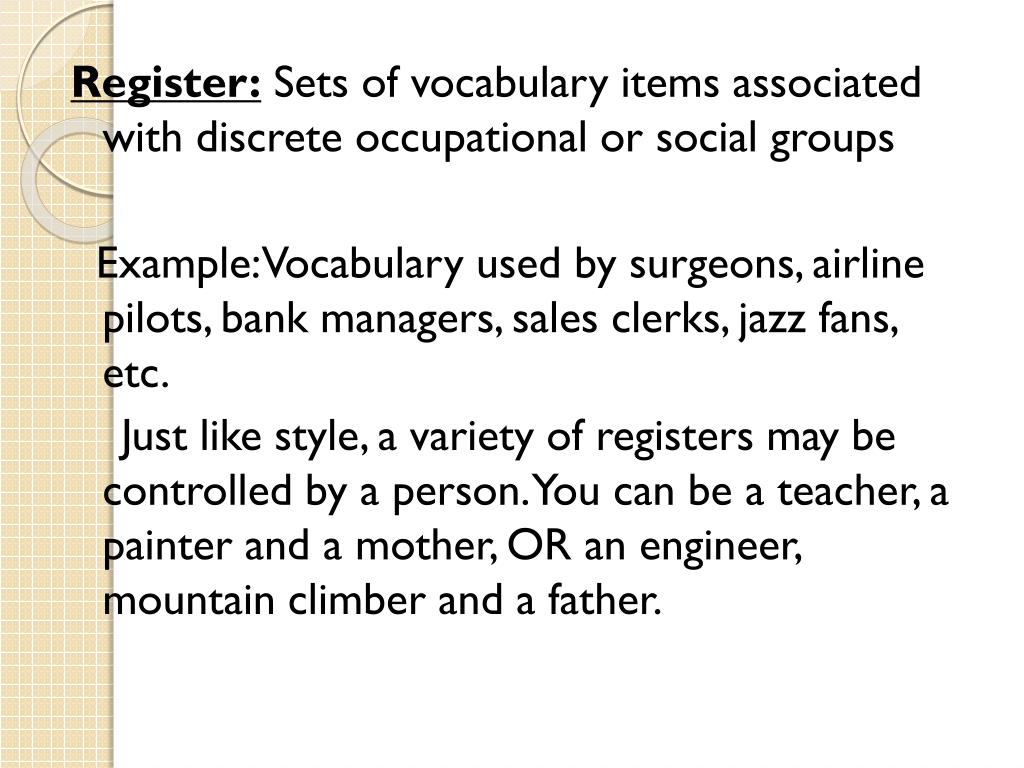 Register: Sets of vocabulary items associated with discrete occupational or social groups

Example: Vocabulary used by surgeons, airline pilots, bank managers, sales clerks, jazz fans, etc.

Just like style, a variety of registers may be controlled by a person. You can be a teacher, a painter and a mother, OR an engineer, mountain climber and a father.